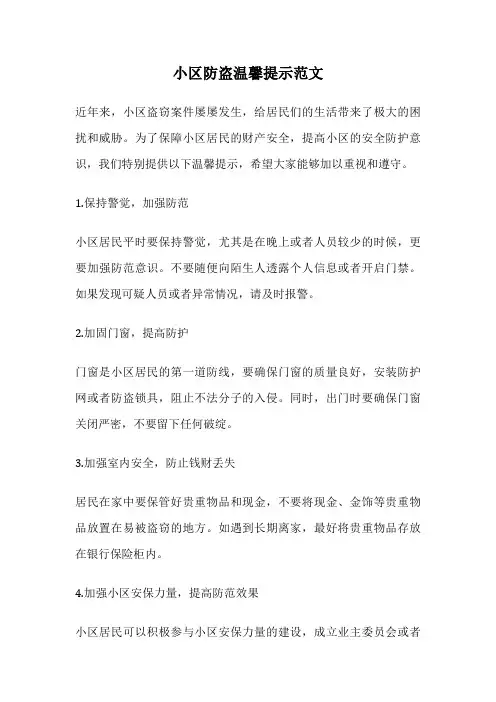 小区防盗温馨提示范文

近年来，小区盗窃案件屡屡发生，给居民们的生活带来了极大的困扰和威胁。为了保障小区居民的财产安全，提高小区的安全防护意识，我们特别提供以下温馨提示，希望大家能够加以重视和遵守。

1.保持警觉，加强防范

小区居民平时要保持警觉，尤其是在晚上或者人员较少的时候，更要加强防范意识。不要随便向陌生人透露个人信息或者开启门禁。如果发现可疑人员或者异常情况，请及时报警。

2.加固门窗，提高防护

门窗是小区居民的第一道防线，要确保门窗的质量良好，安装防护网或者防盗锁具，阻止不法分子的入侵。同时，出门时要确保门窗关闭严密，不要留下任何破绽。

3.加强室内安全，防止钱财丢失

居民在家中要保管好贵重物品和现金，不要将现金、金饰等贵重物品放置在易被盗窃的地方。如遇到长期离家，最好将贵重物品存放在银行保险柜内。

4.加强小区安保力量，提高防范效果

小区居民可以积极参与小区安保力量的建设，成立业主委员会或者